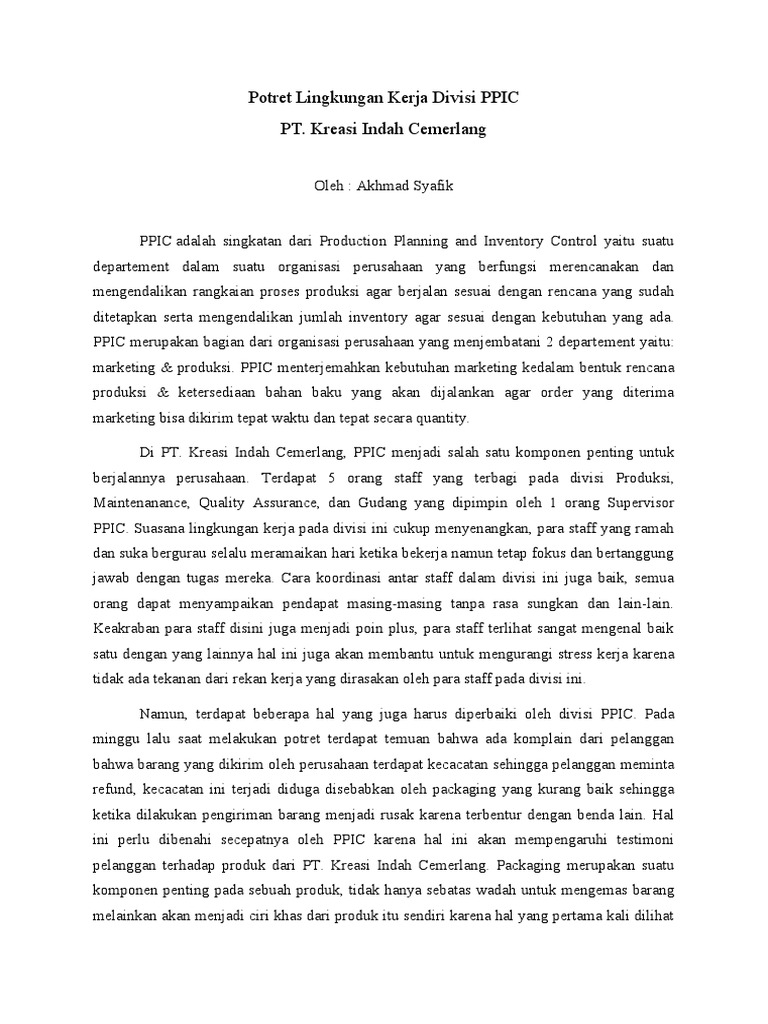 Potret Lingkungan Kerja Divisi PPIC

PT. Kreasi Indah Cemerlang

Oleh : Akhmad Syafik

PPIC adalah singkatan dari Production Planning and Inventory Control yaitu suatu departement dalam suatu organisasi perusahaan yang berfungsi merencanakan dan mengendalikan rangkaian proses produksi agar berjalan sesuai dengan rencana yang sudah ditetapkan serta mengendalikan jumlah inventory agar sesuai dengan kebutuhan yang ada. PPIC merupakan bagian dari organisasi perusahaan yang menjembatani 2 departement yaitu: marketing & produksi. PPIC menterjemahkan kebutuhan marketing kedalam bentuk rencana produksi & ketersediaan bahan baku yang akan dijalankan agar order yang diterima marketing bisa dikirim tepat waktu dan tepat secara quantity.

Di PT. Kreasi Indah Cemerlang, PPIC menjadi salah satu komponen penting untuk berjalannya perusahaan. Terdapat 5 orang staff yang terbagi pada divisi Produksi, Maintenanance, Quality Assurance, dan Gudang yang dipimpin oleh 1 orang Supervisor PPIC. Suasana lingkungan kerja pada divisi ini cukup menyenangkan, para staff yang ramah dan suka bergurau selalu meramaikan hari ketika bekerja namun tetap fokus dan bertanggung jawab dengan tugas mereka. Cara koordinasi antar staff dalam divisi ini juga baik, semua orang dapat menyampaikan pendapat masing-masing tanpa rasa sungkan dan lain-lain. Keakraban para staff disini juga menjadi poin plus, para staff terlihat sangat mengenal baik satu dengan yang lainnya hal ini juga akan membantu untuk mengurangi stress kerja karena tidak ada tekanan dari rekan kerja yang dirasakan oleh para staff pada divisi ini.

Namun, terdapat beberapa hal yang juga harus diperbaiki oleh divisi PPIC. Pada minggu lalu saat melakukan potret terdapat temuan bahwa ada komplain dari pelanggan bahwa barang yang dikirim oleh perusahaan terdapat kecacatan sehingga pelanggan meminta refund, kecacatan ini terjadi diduga disebabkan oleh packaging yang kurang baik sehingga ketika dilakukan pengiriman barang menjadi rusak karena terbentur dengan benda lain. Hal ini perlu dibenahi secepatnya oleh PPIC karena hal ini akan mempengaruhi testimoni pelanggan terhadap produk dari PT. Kreasi Indah Cemerlang. Packaging merupakan suatu komponen penting pada sebuah produk, tidak hanya sebatas wadah untuk mengemas barang melainkan akan menjadi ciri khas dari produk itu sendiri karena hal yang pertama kali dilihat